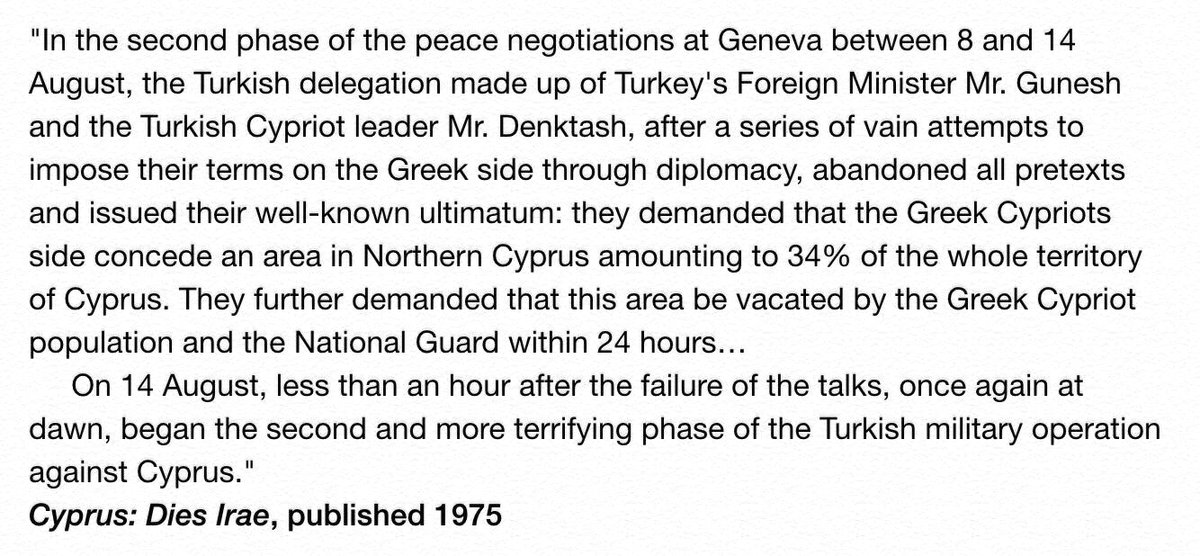 "In the second phase of the peace negotiations at Geneva between 8 and 14 August, the Turkish delegation made up of Turkey's Foreign Minister Mr. Gunesh and the Turkish Cypriot leader Mr. Denktash, after a series of vain attempts to impose their terms on the Greek side through diplomacy, abandoned all pretexts and issued their well-known ultimatum: they demanded that the Greek Cypriots side concede an area in Northern Cyprus amounting to 34% of the whole territory of Cyprus. They further demanded that this area be vacated by the Greek Cypriot population and the National Guard within 24 hours...

On 14 August, less than an hour after the failure of the talks, once again at dawn, began the second and more terrifying phase of the Turkish military operation against Cyprus."

Cyprus: Dies Irae, published 1975